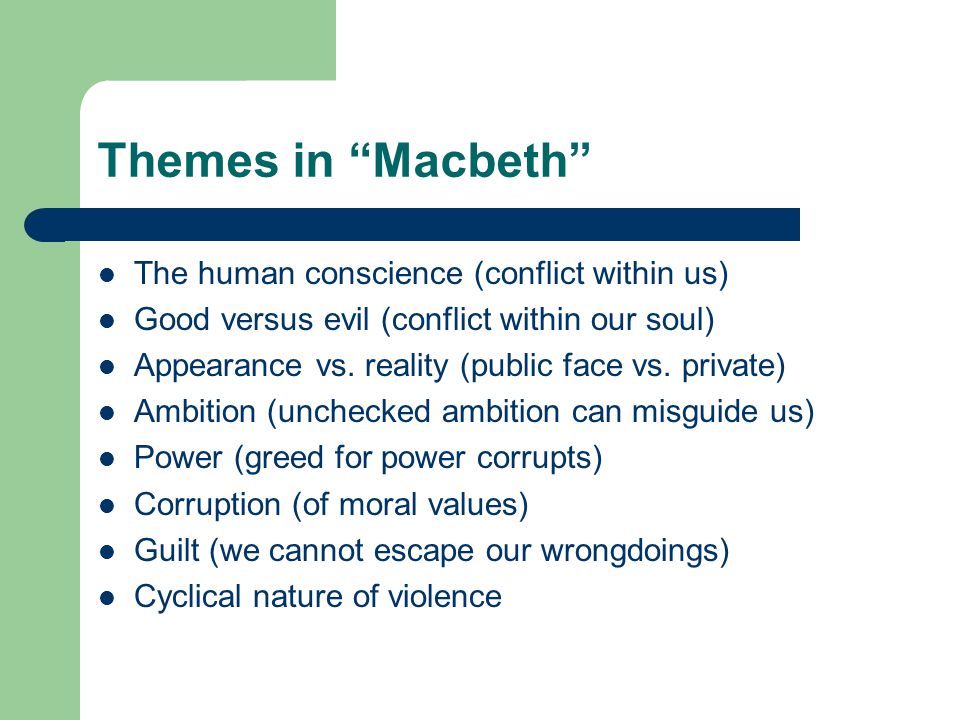 Themes in “Macbeth”

- The human conscience (conflict within us)
- Good versus evil (conflict within our soul)
- Appearance vs. reality (public face vs. private)
- Ambition (unchecked ambition can misguide us)
- Power (greed for power corrupts)
- Corruption (of moral values)
- Guilt (we cannot escape our wrongdoings)
- Cyclical nature of violence